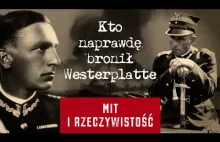 Kto naprawdę bronił Westerplatte

MIT I RZECZYWISTOŚĆ